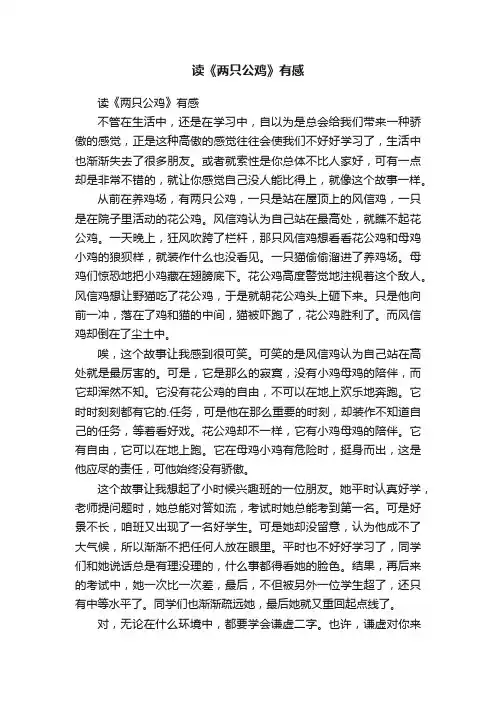 读《两只公鸡》有感

读《两只公鸡》有感

不管在生活中，还是在学习中，自以为是总会给我们带来一种骄傲的感觉，正是这种高傲的感觉往往会使我们不好好学习了，生活中也渐渐失去了很多朋友。或者就索性是你总体不比人家好，可有一点却是非常不错的，就让你感觉自己没人能比得上，就像这个故事一样。

从前在养鸡场，有两只公鸡，一只是站在屋顶上的风信鸡，一只是在院子里活动的花公鸡。风信鸡认为自己站在最高处，就瞧不起花公鸡。一天晚上，狂风吹跨了栏杆，那只风信鸡想看看花公鸡和母鸡小鸡的狼狈样，就装作什么也没看见。一只猫偷偷溜进了养鸡场。母鸡们惊恐地把小鸡藏在翅膀底下。花公鸡高度警觉地注视着这个敌人。风信鸡想让野猫吃了花公鸡，于是就朝花公鸡头上砸下来。只是他向前一冲，落在了鸡和猫的中间，猫被吓跑了，花公鸡胜利了。而风信鸡却倒在了尘土中。

唉，这个故事让我感到很可笑。可笑的是风信鸡认为自己站在高处就是最厉害的。可是，它是那么的寂寞，没有小鸡母鸡的陪伴，而它却浑然不知。它没有花公鸡的自由，不可以在地上欢乐地奔跑。它时时刻刻都有它的.任务，可是他在那么重要的时刻，却装作不知道自己的任务，等着看好戏。花公鸡却不一样，它有小鸡母鸡的陪伴。它有自由，它可以在地上跑。它在母鸡小鸡有危险时，挺身而出，这是他应尽的责任，可他始终没有骄傲。

这个故事让我想起了小时候兴趣班的一位朋友。她平时认真好学，老师提问题时，她总能对答如流，考试时她总能考到第一名。可是好景不长，咱班又出现了一名好学生。可是她却没留意，认为他成不了大气候，所以渐渐不把任何人放在眼里。平时也不好好学习了，同学们和她说话总是有理没理的，什么事都得看她的脸色。结果，再后来的考试中，她一次比一次差，最后，不但被另外一位学生超了，还只有中等水平了。同学们也渐渐疏远她，最后她就又重回起点线了。

对，无论在什么环境中，都要学会谦虚二字。也许，谦虚对你来